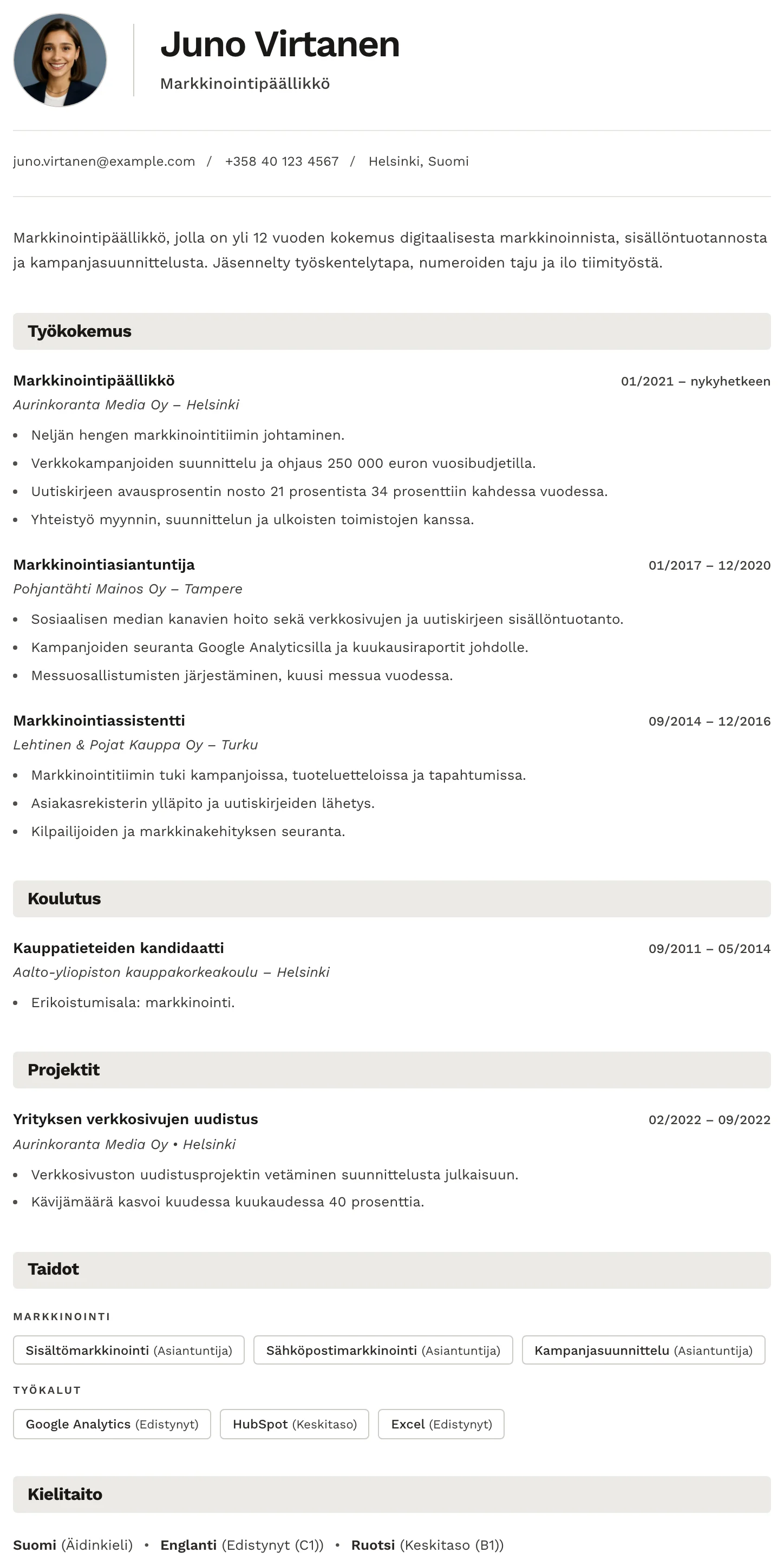 Juno Virtanen
Markkinointipäällikkö

juno.virtanen@example.com / +358 40 123 4567 / Helsinki, Suomi

Markkinointipäällikkö, jolla on yli 12 vuoden kokemus digitaalisesta markkinoinnista, sisällöntuotannosta ja kampanjasuunnittelusta. Jäsennelty työskentelytapa, numeroiden taju ja ilo tiimityöstä.

Työkokemus

Markkinointipäällikkö
01/2021 – nykyhetkeen
Aurinkoranta Media Oy – Helsinki
• Neljän hengen markkinointitiimin johtaminen.
• Verkkokampanjoiden suunnittelu ja ohjaus 250 000 euron vuosibudjetilla.
• Uutiskirjeen avausprosentin nosto 21 prosentista 34 prosenttiin kahdessa vuodessa.
• Yhteistyö myynnin, suunnittelun ja ulkoisten toimistojen kanssa.

Markkinointiasiantuntija
01/2017 – 12/2020
Pohjantähti Mainos Oy – Tampere
• Sosiaalisen median kanavien hoito sekä verkkosivujen ja uutiskirjeen sisällöntuotanto.
• Kampanjoiden seuranta Google Analyticsilla ja kuukausiraportit johdolle.
• Messuosallistumisten järjestäminen, kuusi messua vuodessa.

Markkinointiassistentti
09/2014 – 12/2016
Lehtinen & Pojat Kauppa Oy – Turku
• Markkinointitiimin tuki kampanjoissa, tuoteluetteloissa ja tapahtumissa.
• Asiakasrekisterin ylläpito ja uutiskirjeiden lähetys.
• Kilpailijoiden ja markkinakehityksen seuranta.

Koulutus

Kauppatieteiden kandidaatti
09/2011 – 05/2014
Aalto-yliopiston kauppakorkeakoulu – Helsinki
• Erikoistumisala: markkinointi.

Projektit

Yrityksen verkkosivujen uudistus
02/2022 – 09/2022
Aurinkoranta Media Oy • Helsinki
• Verkkosivuston uudistusprojektin vetäminen suunnittelusta julkaisuun.
• Kävijämäärä kasvoi kuudessa kuukaudessa 40 prosenttia.

Taidot

MARKKINOINTI
Sisältömarkkinointi (Asiantuntija) Sähköpostimarkkinointi (Asiantuntija) Kampanjasuunnittelu (Asiantuntija)

TYÖKALUT
Google Analytics (Edistynyt) HubSpot (Keskitaso) Excel (Edistynyt)

Kielitaito

Suomi (Äidinkieli) • Englanti (Edistynyt (C1)) • Ruotsi (Keskitaso (B1))